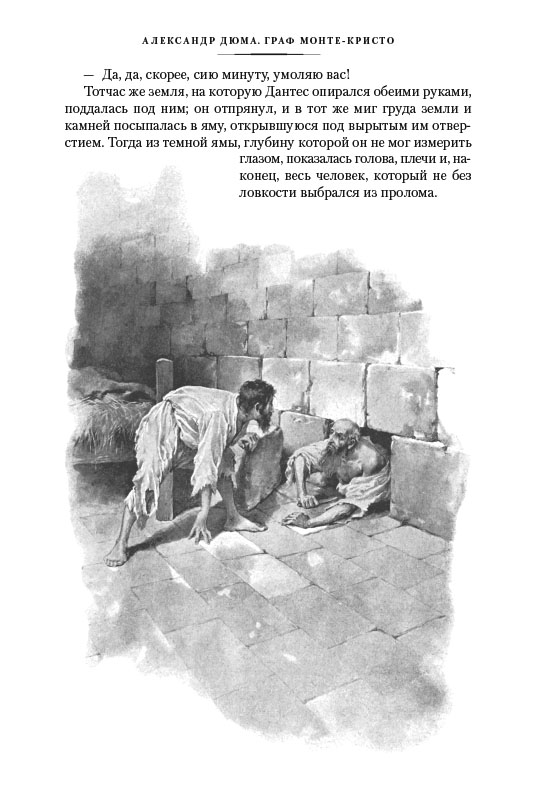 АЛЕКСАНДР ДЮМА. ГРАФ МОНТЕ-КРИСТО

— Да, да, скорее, сию минуту, умоляю вас!

Тотчас же земля, на которую Дантес опирался обеими руками, поддалась под ним; он отпрянул, и в тот же миг груда земли и камней посыпалась в яму, открывшуюся под вырытым им отверстием. Тогда из темной ямы, глубину которой он не мог измерить глазом, показалась голова, плечи и, наконец, весь человек, который не без ловкости выбрался из пролома.